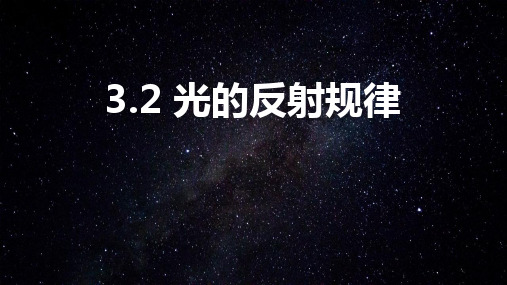 3.2 光的反射规律